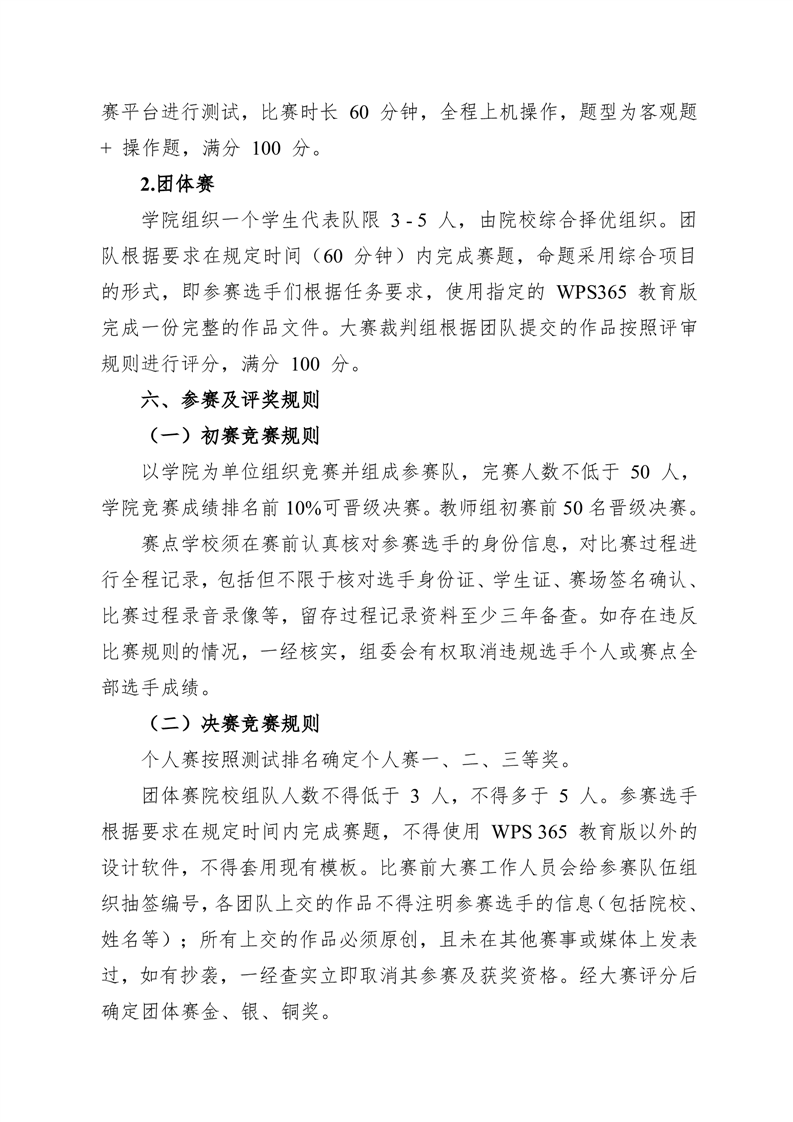 赛平台进行测试，比赛时长 60 分钟，全程上机操作，题型为客观题 + 操作题，满分 100 分。

2.团体赛

学院组织一个学生代表队限 3 - 5 人，由院校综合择优组织。团队根据要求在规定时间（60 分钟）内完成赛题，命题采用综合项目的形式，即参赛选手们根据任务要求，使用指定的 WPS365 教育版完成一份完整的作品文件。大赛裁判组根据团队提交的作品按照评审规则进行评分，满分 100 分。

六、参赛及评奖规则

（一）初赛竞赛规则

以学院为单位组织竞赛并组成参赛队，完赛人数不低于 50 人，学院竞赛成绩排名前 10%可晋级决赛。教师组初赛前 50 名晋级决赛。

赛点学校须在赛前认真核对参赛选手的身份信息，对比赛过程进行全程记录，包括但不限于核对选手身份证、学生证、赛场签名确认、比赛过程录音录像等，留存过程记录资料至少三年备查。如存在违反比赛规则的情况，一经核实，组委会有权取消违规选手个人或赛点全部选手成绩。

（二）决赛竞赛规则

个人赛按照测试排名确定个人赛一、二、三等奖。

团体赛院校组队人数不得低于 3 人，不得多于 5 人。参赛选手根据要求在规定时间内完成赛题，不得使用 WPS 365 教育版以外的设计软件，不得套用现有模板。比赛前大赛工作人员会给参赛队伍组织抽签编号，各团队上交的作品不得注明参赛选手的信息（包括院校、姓名等）；所有上交的作品必须原创，且未在其他赛事或媒体上发表过，如有抄袭，一经查实立即取消其参赛及获奖资格。经大赛评分后确定团体赛金、银、铜奖。